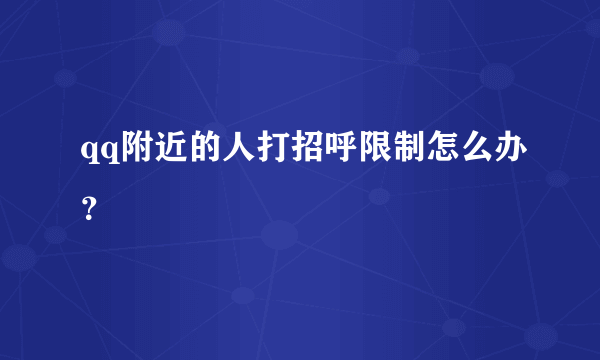 qq附近的人打招呼限制怎么办？